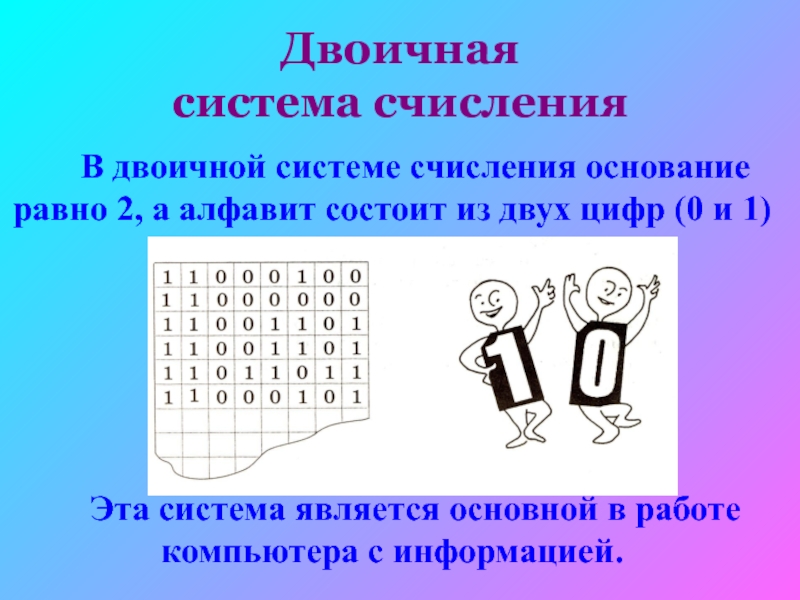 Двоичная система счисления

В двоичной системе счисления основание равно 2, а алфавит состоит из двух цифр (0 и 1)

| 1 | 1 | 0 | 0 | 0 | 1 | 0 | 0 |
|---|---|---|---|---|---|---|---|
| 1 | 1 | 0 | 0 | 0 | 0 | 0 | 0 |
| 1 | 1 | 0 | 0 | 1 | 1 | 0 | 1 |
| 1 | 1 | 0 | 0 | 1 | 1 | 0 | 1 |
| 1 | 1 | 0 | 1 | 1 | 0 | 1 | 1 |
| 1 | 1 | 0 | 0 | 0 | 1 | 0 | 1 |

1 0

Эта система является основной в работе компьютера с информацией.